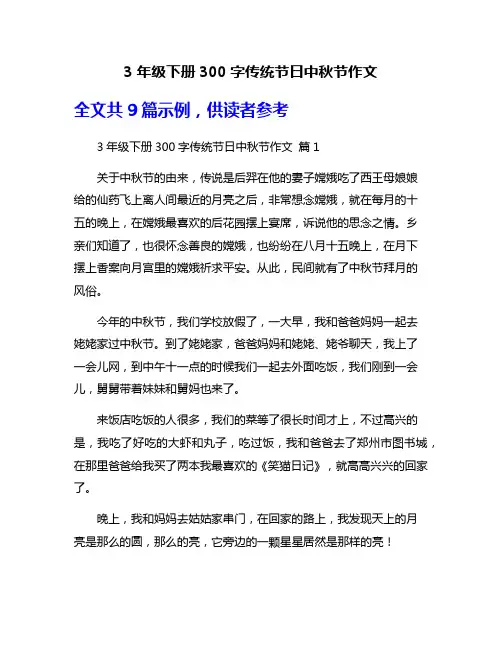 3 年级下册 300 字传统节日中秋节作文

全文共 9 篇示例，供读者参考

3 年级下册 300 字传统节日中秋节作文 篇 1

关于中秋节的由来，传说是后羿在他的妻子嫦娥吃了西王母娘娘给的仙药飞上离人间最近的月亮之后，非常想念嫦娥，就在每月的十五的晚上，在嫦娥最喜欢的后花园摆上宴席，诉说他的思念之情。乡亲们知道了，也很怀念善良的嫦娥，也纷纷在八月十五晚上，在月下摆上香案向月宫里的嫦娥祈求平安。从此，民间就有了中秋节拜月的风俗。

今年的中秋节，我们学校放假了，一大早，我和爸爸妈妈一起去姥姥家过中秋节。到了姥姥家，爸爸妈妈和姥姥、姥爷聊天，我上了一会儿网，到中午十一点的时候我们一起去外面吃饭，我们刚到一会儿，舅舅带着妹妹和舅妈也来了。

来饭店吃饭的人很多，我们的菜等了很长时间才上，不过高兴的是，我吃了好吃的大虾和丸子，吃过饭，我和爸爸去了郑州市图书城，在那里爸爸给我买了两本我最喜欢的《笑猫日记》，就高高兴兴的回家了。

晚上，我和妈妈去姑姑家串门，在回家的路上，我发现天上的月亮是那么的圆，那么的亮，它旁边的一颗星星居然是那样的亮！